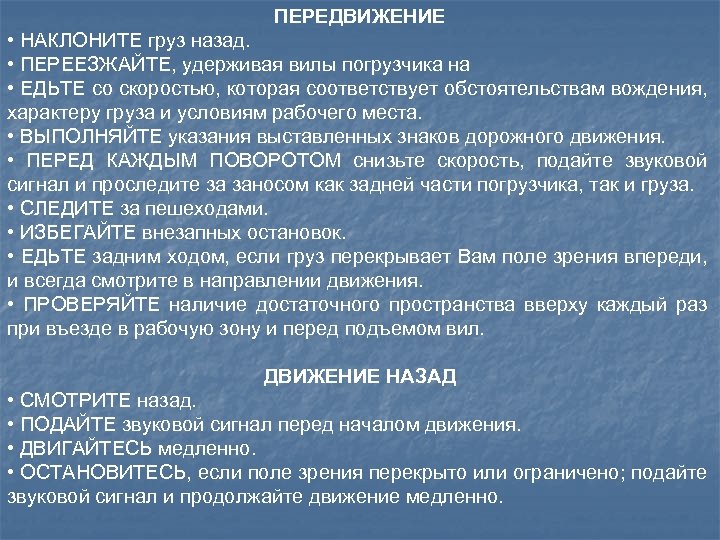 ПЕРЕДВИЖЕНИЕ

• НАКЛОНИТЕ груз назад.
• ПЕРЕЕЗЖАЙТЕ, удерживая вилы погрузчика на
• ЕДЬТЕ со скоростью, которая соответствует обстоятельствам вождения, характеру груза и условиям рабочего места.
• ВЫПОЛНЯЙТЕ указания выставленных знаков дорожного движения.
• ПЕРЕД КАЖДЫМ ПОВОРОТОМ снизьте скорость, подайте звуковой сигнал и проследите за заносом как задней части погрузчика, так и груза.
• СЛЕДИТЕ за пешеходами.
• ИЗБЕГАЙТЕ внезапных остановок.
• ЕДЬТЕ задним ходом, если груз перекрывает Вам поле зрения впереди, и всегда смотрите в направлении движения.
• ПРОВЕРЯЙТЕ наличие достаточного пространства вверху каждый раз при въезде в рабочую зону и перед подъемом вил.

ДВИЖЕНИЕ НАЗАД

• СМОТРИТЕ назад.
• ПОДАЙТЕ звуковой сигнал перед началом движения.
• ДВИГАЙТЕСЬ медленно.
• ОСТАНОВИТЕСЬ, если поле зрения перекрыто или ограничено; подайте звуковой сигнал и продолжайте движение медленно.